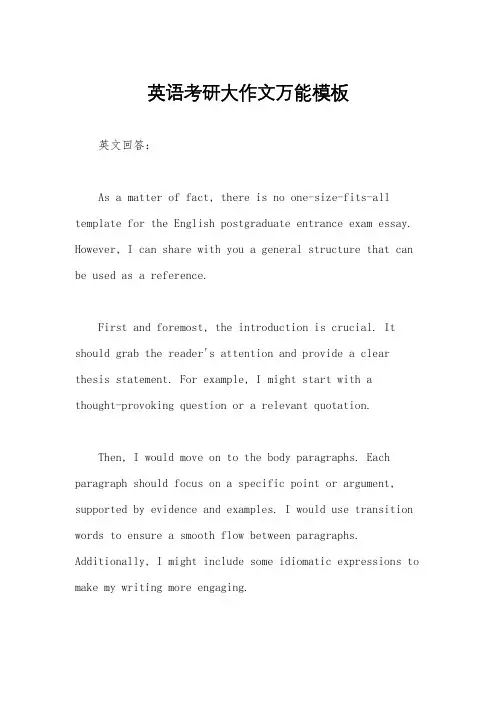 英语考研大作文万能模板

英文回答：

As a matter of fact, there is no one-size-fits-all template for the English postgraduate entrance exam essay. However, I can share with you a general structure that can be used as a reference.

First and foremost, the introduction is crucial. It should grab the reader's attention and provide a clear thesis statement. For example, I might start with a thought-provoking question or a relevant quotation.

Then, I would move on to the body paragraphs. Each paragraph should focus on a specific point or argument, supported by evidence and examples. I would use transition words to ensure a smooth flow between paragraphs. Additionally, I might include some idiomatic expressions to make my writing more engaging.